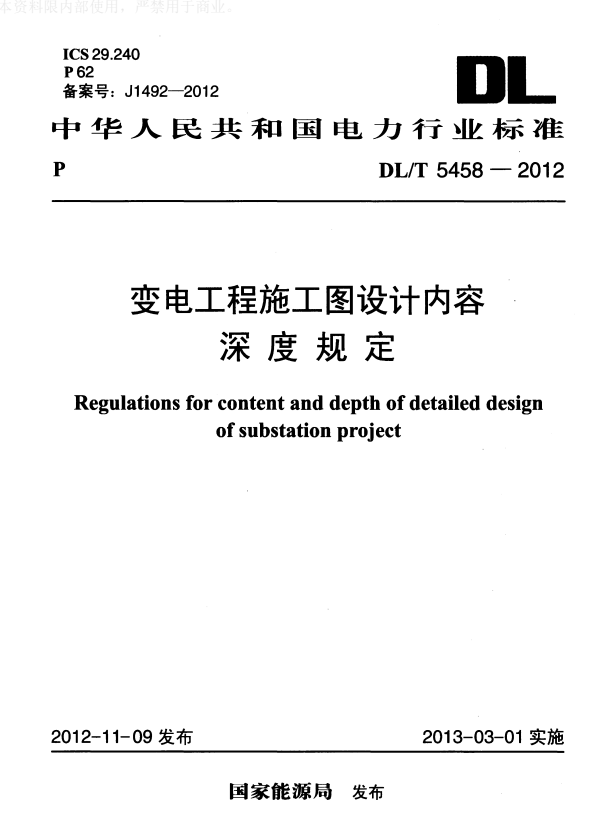 本资料限内部使用，严禁用于商业。

ICS 29.240
P 62
备案号：J1492—2012

DL

中华人民共和国电力行业标准

P

DL/T 5458 — 2012

变电工程施工图设计内容深度规定

Regulations for content and depth of detailed design of substation project

2012-11-09 发布

2013-03-01 实施

国家能源局 发布